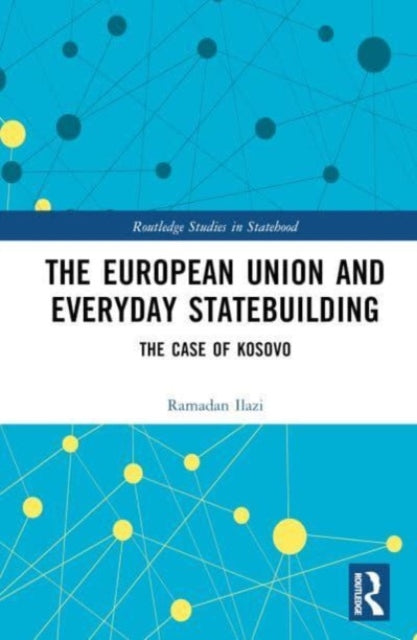 Routledge Studies in Statehood

THE EUROPEAN UNION AND EVERYDAY STATEBUILDING

THE CASE OF KOSOVO

Ramadan Ilazi

ROUTLEDGE